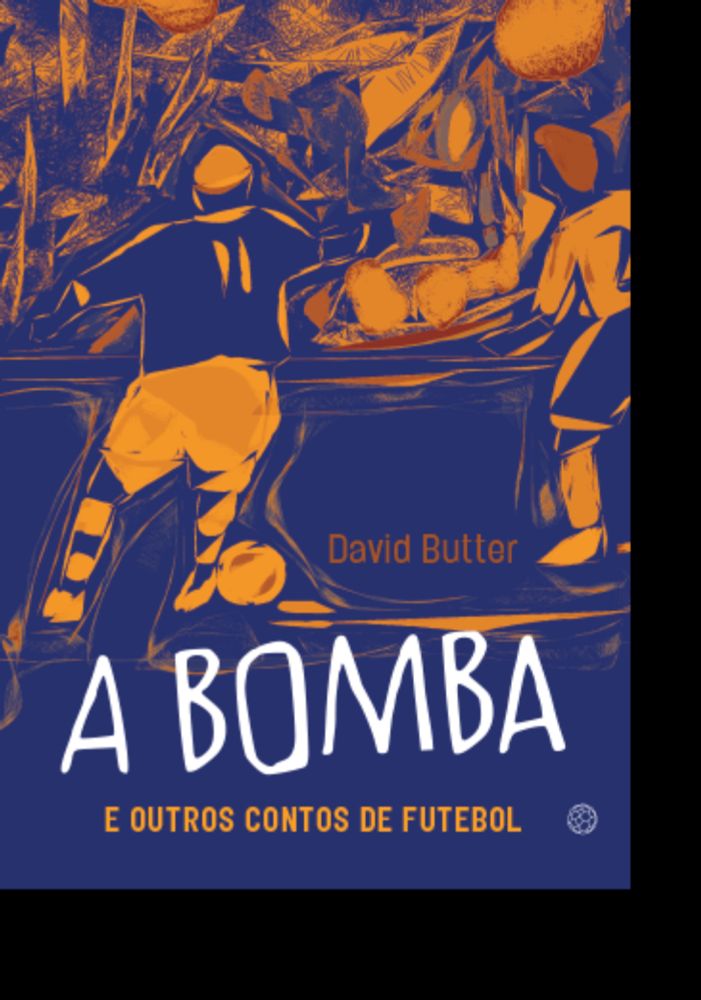 David Butter

A BOMBA

E OUTROS CONTOS DE FUTEBOL